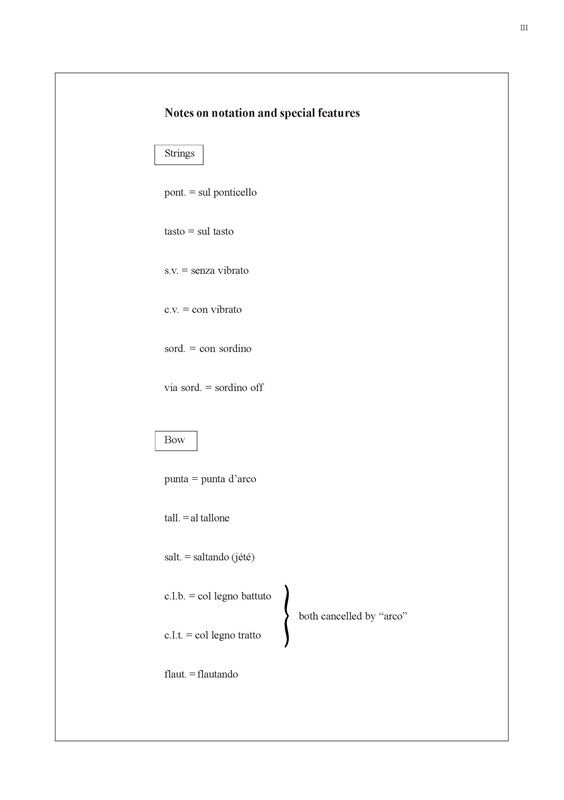 III

Notes on notation and special features

Strings

pont. = sul ponticello

tasto = sul tasto

s.v. = senza vibrato

c.v. = con vibrato

sord. = con sordino

via sord. = sordino off

Bow

punta = punta d'arco

tall. = al tallone

salt. = saltando (jété)

c.l.b. = col legno battuto

c.l.t. = col legno tratto

both cancelled by "arco"

flaut. = flautando